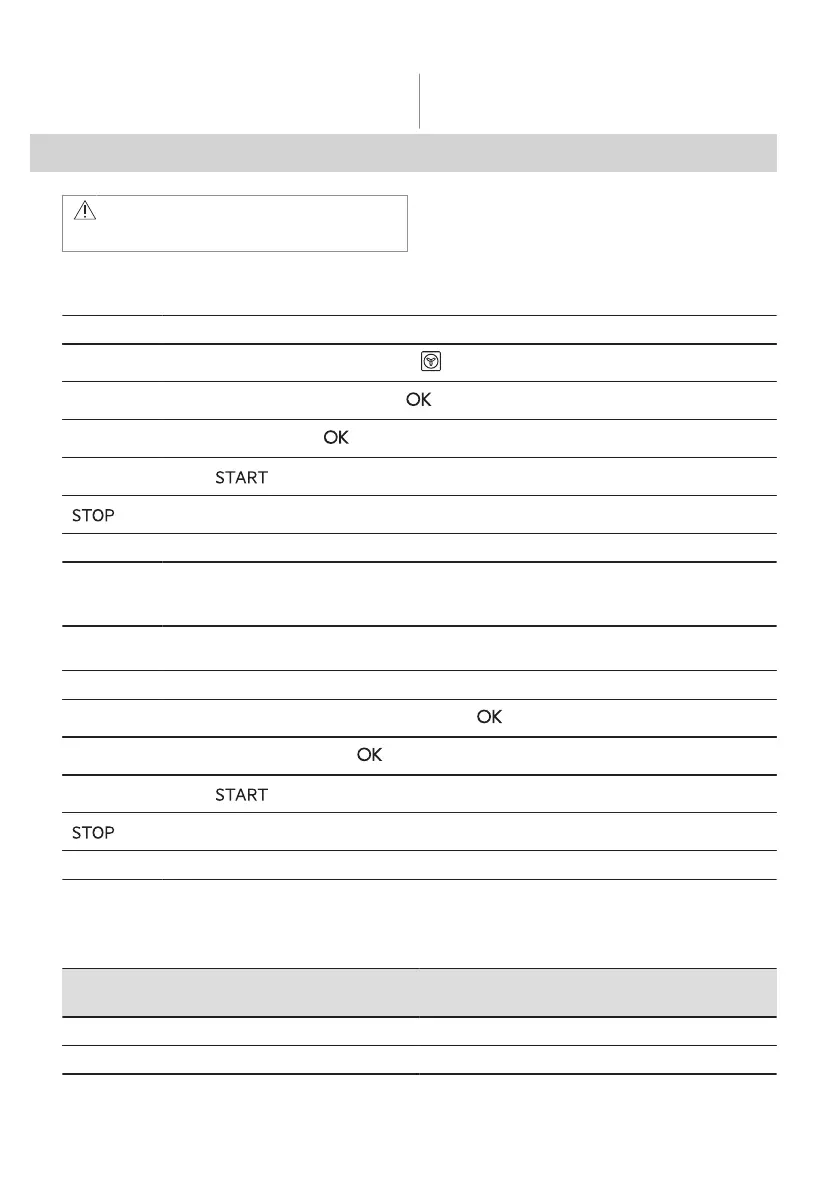 OK

OK

START

STOP

OK

OK

START

STOP